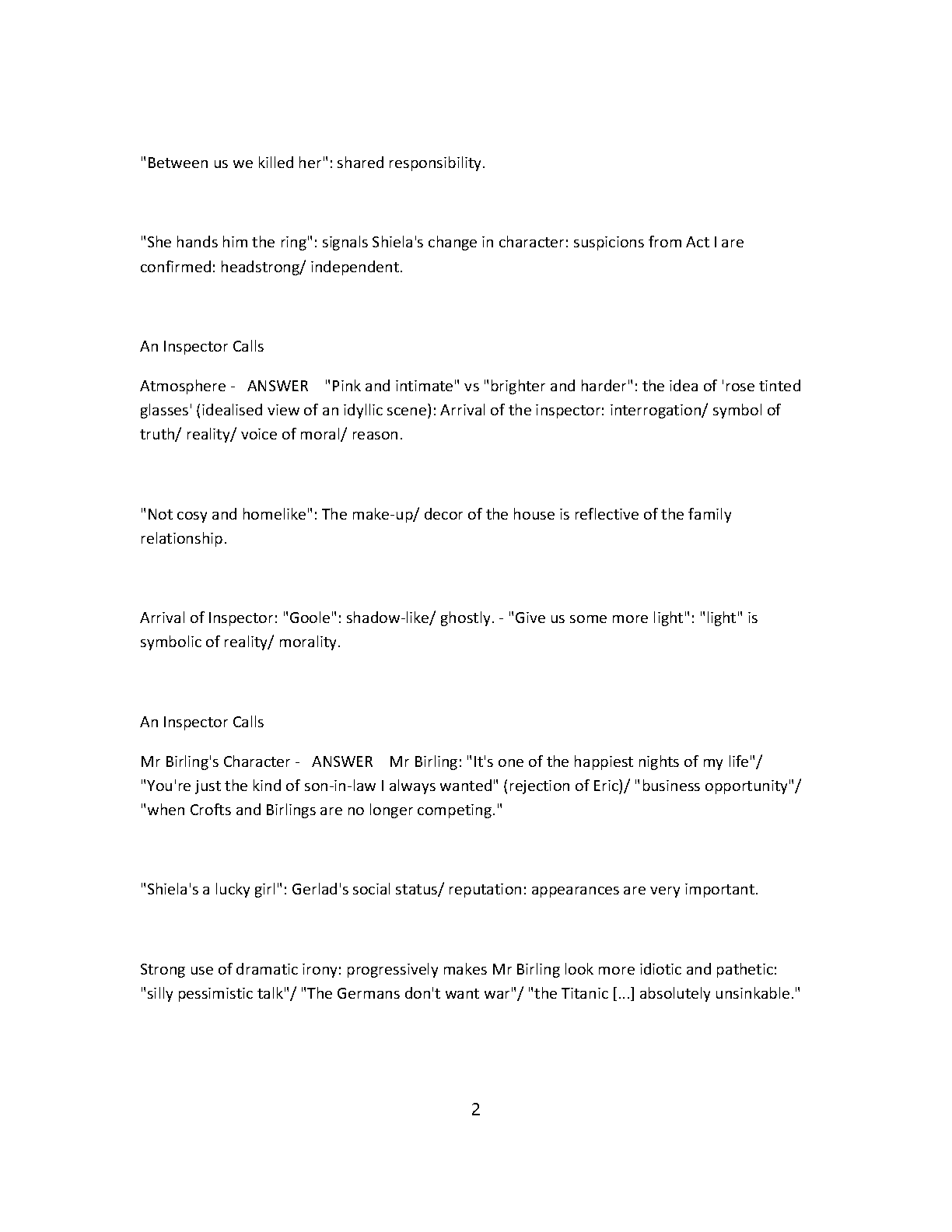 "Between us we killed her": shared responsibility.

"She hands him the ring": signals Shiela's change in character: suspicions from Act I are confirmed: headstrong/ independent.

An Inspector Calls

Atmosphere - ANSWER "Pink and intimate" vs "brighter and harder": the idea of 'rose tinted glasses' (idealised view of an idyllic scene): Arrival of the inspector: interrogation/ symbol of truth/ reality/ voice of moral/ reason.

"Not cosy and homelike": The make-up/ decor of the house is reflective of the family relationship.

Arrival of Inspector: "Goole": shadow-like/ ghostly. - "Give us some more light": "light" is symbolic of reality/ morality.

An Inspector Calls

Mr Birling's Character - ANSWER Mr Birling: "It's one of the happiest nights of my life"/ "You're just the kind of son-in-law I always wanted" (rejection of Eric)/ "business opportunity"/ "when Crofts and Birlings are no longer competing."

"Shiela's a lucky girl": Gerlad's social status/ reputation: appearances are very important.

Strong use of dramatic irony: progressively makes Mr Birling look more idiotic and pathetic: "silly pessimistic talk"/ "The Germans don't want war"/ "the Titanic [...] absolutely unsinkable."

2